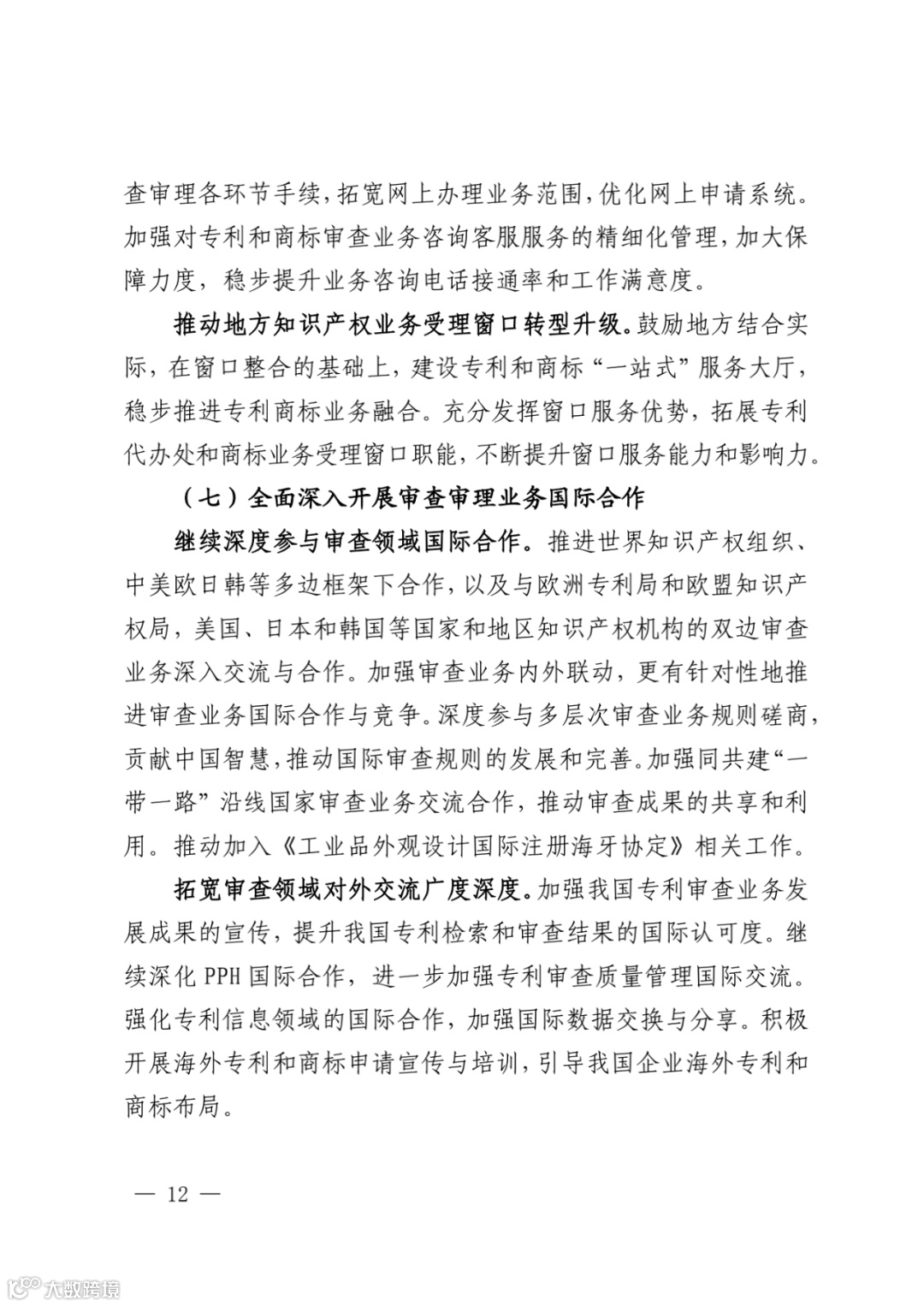 查审理各环节手续，拓宽网上办理业务范围，优化网上申请系统。加强对专利和商标审查业务咨询客服服务的精细化管理，加大保障力度，稳步提升业务咨询电话接通率和工作满意度。

推动地方知识产权业务受理窗口转型升级。鼓励地方结合实际，在窗口整合的基础上，建设专利和商标“一站式”服务大厅，稳步推进专利商标业务融合。充分发挥窗口服务优势，拓展专利代办处和商标业务受理窗口职能，不断提升窗口服务能力和影响力。

（七）全面深入开展审查审理业务国际合作

继续深度参与审查领域国际合作。推进世界知识产权组织、中美欧日韩等多边框架下合作，以及与欧洲专利局和欧盟知识产权局，美国、日本和韩国等国家和地区知识产权机构的双边审查业务深入交流与合作。加强审查业务内外联动，更有针对性地推进审查业务国际合作与竞争。深度参与多层次审查业务规则磋商，贡献中国智慧，推动国际审查规则的发展和完善。加强同共建“一带一路”沿线国家审查业务交流合作，推动审查成果的共享和利用。推动加入《工业品外观设计国际注册海牙协定》相关工作。

拓宽审查领域对外交流广度深度。加强我国专利审查业务发展成果的宣传，提升我国专利检索和审查结果的国际认可度。继续深化 PPH 国际合作，进一步加强专利审查质量管理国际交流。强化专利信息领域的国际合作，加强国际数据交换与分享。积极开展海外专利和商标申请宣传与培训，引导我国企业海外专利和商标布局。

— 12 —

大数跨境